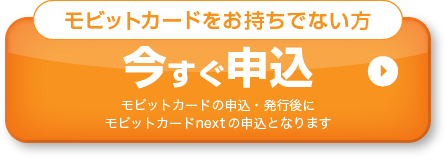 モビットカードをお持ちでない方

今すぐ申込

モビットカードの申込・発行後に
モビットカードnextの申込となります